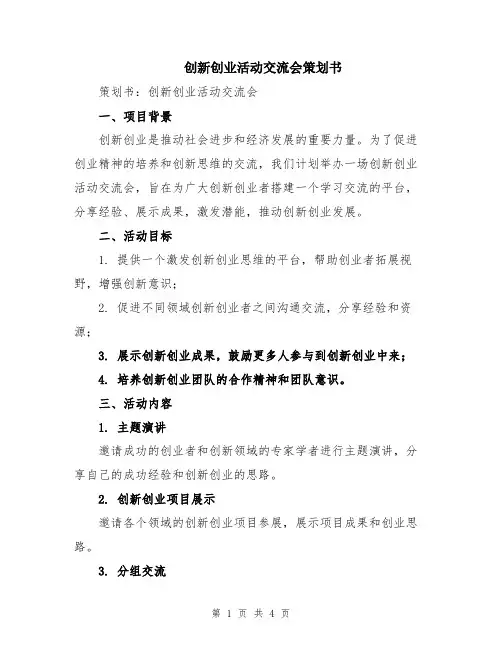 创新创业活动交流会策划书

策划书：创新创业活动交流会

一、项目背景

创新创业是推动社会进步和经济发展的重要力量。为了促进创业精神的培养和创新思维的交流，我们计划举办一场创新创业活动交流会，旨在为广大创新创业者搭建一个学习交流的平台，分享经验、展示成果，激发潜能，推动创新创业发展。

二、活动目标

1. 提供一个激发创新创业思维的平台，帮助创业者拓展视野，增强创新意识；

2. 促进不同领域创新创业者之间沟通交流，分享经验和资源；

3. 展示创新创业成果，鼓励更多人参与到创新创业中来；

4. 培养创新创业团队的合作精神和团队意识。

三、活动内容

1. 主题演讲

邀请成功的创业者和创新领域的专家学者进行主题演讲，分享自己的成功经验和创新创业的思路。

2. 创新创业项目展示

邀请各个领域的创新创业项目参展，展示项目成果和创业思路。

3. 分组交流

第 1 页 共 4 页